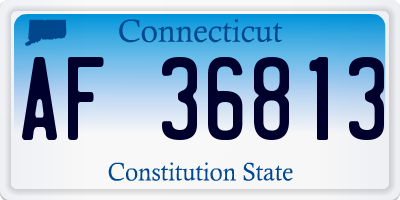 Connecticut

AF 36813

Constitution State